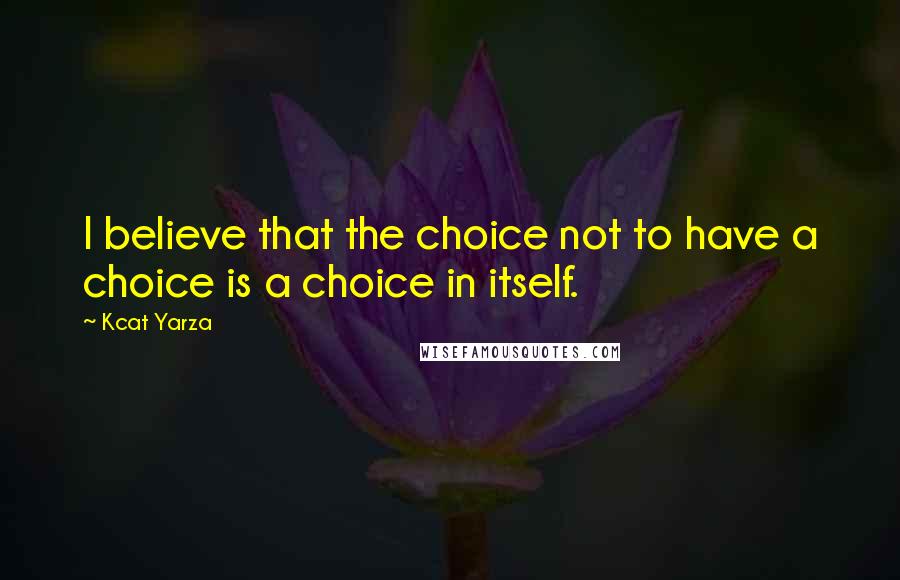 I believe that the choice not to have a choice is a choice in itself.

~ Kcat Yarza

WISEFAMOUSQUOTES.COM